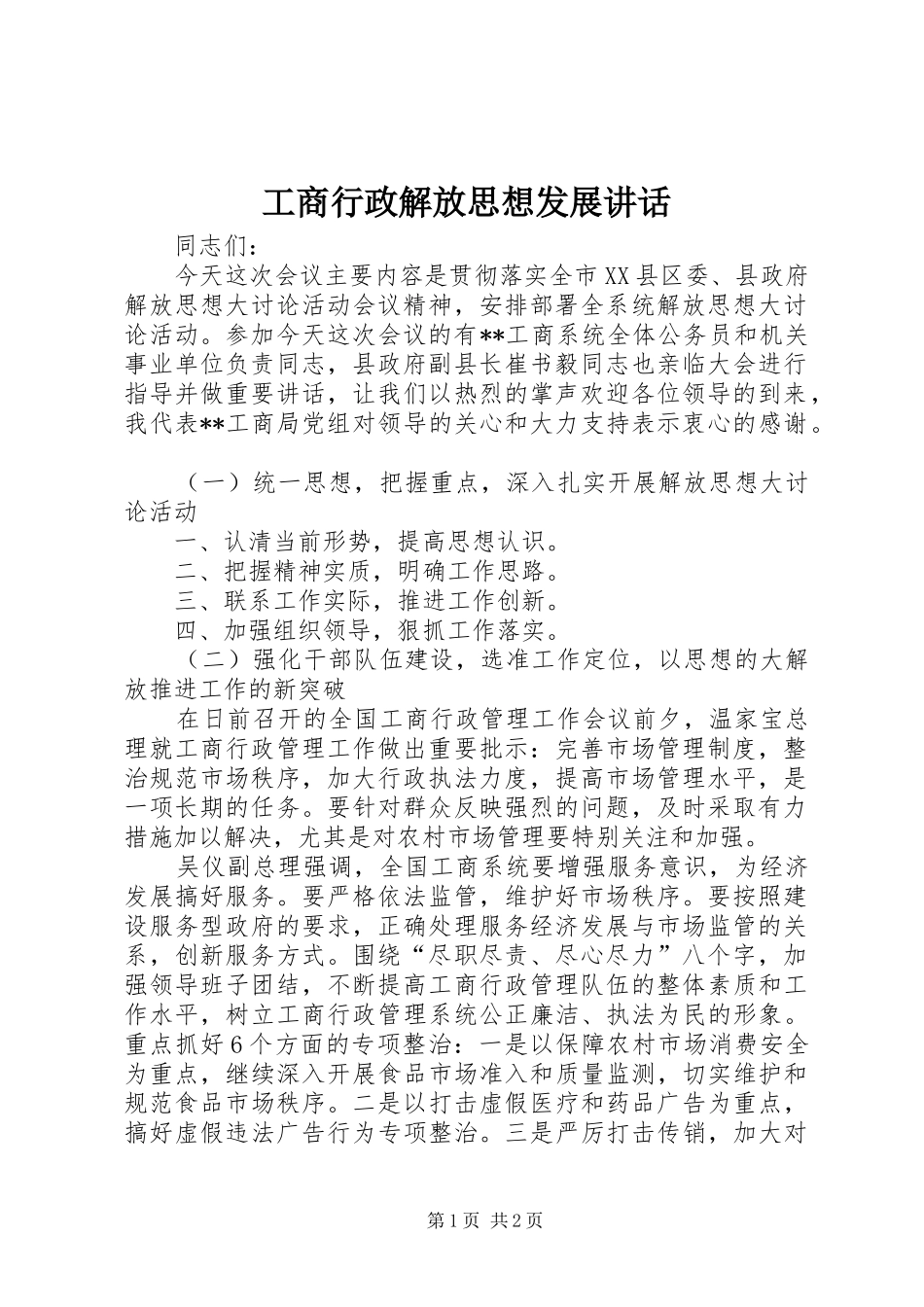 工商行政解放思想发展讲话

同志们：

今天这次会议主要内容是贯彻落实全市XX县区委、县政府解放思想大讨论活动会议精神，安排部署全系统解放思想大讨论活动。参加今天这次会议的有**工商系统全体公务员和机关事业单位负责同志，县政府副县长崔书毅同志也亲临大会进行指导并做重要讲话，让我们以热烈的掌声欢迎各位领导的到来，我代表**工商局党组对领导的关心和大力支持表示衷心的感谢。

（一）统一思想，把握重点，深入扎实开展解放思想大讨论活动

一、认清当前形势，提高思想认识。

二、把握精神实质，明确工作思路。

三、联系工作实际，推进工作创新。

四、加强组织领导，狠抓工作落实。

（二）强化干部队伍建设，选准工作定位，以思想的大解放推进工作的新突破

在日前召开的全国工商行政管理工作会议前夕，温家宝总理就工商行政管理工作做出重要批示：完善市场管理制度，整治规范市场秩序，加大行政执法力度，提高市场管理水平，是一项长期的任务。要针对群众反映强烈的问题，及时采取有力措施加以解决，尤其是对农村市场管理要特别关注和加强。

吴仪副总理强调，全国工商系统要增强服务意识，为经济发展搞好服务。要严格依法监管，维护好市场秩序。要按照建设服务型政府的要求，正确处理服务经济发展与市场监管的关系，创新服务方式。围绕“尽职尽责、尽心尽力”八个字，加强领导班子团结，不断提高工商行政管理队伍的整体素质和工作水平，树立工商行政管理系统公正廉洁、执法为民的形象。重点抓好6个方面的专项整治：一是以保障农村市场消费安全为重点，继续深入开展食品市场准入和质量监测，切实维护和规范食品市场秩序。二是以打击虚假医疗和药品广告为重点，搞好虚假违法广告行为专项整治。三是严厉打击传销，加大对

第1页 共2页